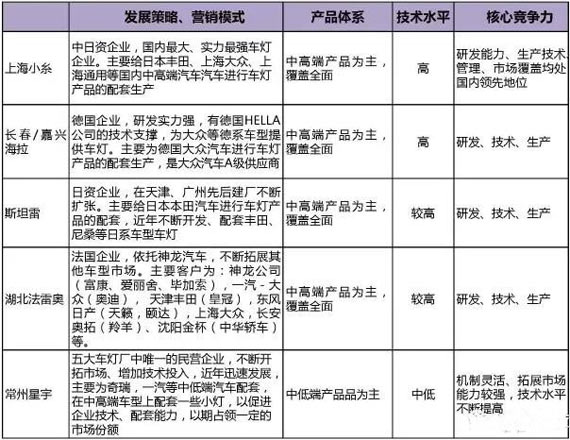 |  | 发展策略、营销模式 | 产品体系 | 技术水平 | 核心竞争力 |
|---|---|---|---|---|
| 上海小糸 | 中日资企业，国内最大、实力最强车灯企业。主要给日本丰田、上海大众、上海通用等国内中高端汽车汽车进行车灯产品的配套生产 | 中高端产品为主，覆盖全面 | 高 | 研发能力、生产技术、管理、市场覆盖均处国内领先地位 |
| 长春/嘉兴海拉 | 德国企业，研发实力强，有德国HELLA公司的技术支撑，为大众等德系车型提供车灯。主要为德国大众汽车进行车灯产品的配套生产，是大众汽车A级供应商 | 中高端产品为主，覆盖全面 | 高 | 研发、技术、生产 |
| 斯坦雷 | 日资企业，在天津、广州先后建厂不断扩张。主要给日本本田汽车进行车灯产品的配套，近年不断开发、配套丰田、尼桑等日系车型车灯 | 中高端产品为主，覆盖全面 | 较高 | 研发、技术、生产 |
| 湖北法雷奥 | 法国企业，依托神龙汽车，不断拓展其他车型市场。主要客户为：神龙公司（富康、爱丽舍、毕加索），一汽－大众（奥迪），天津丰田（皇冠），东风日产（天籁，颐达），上海大众，长安奥拓（羚羊）、沈阳金杯（中华轿车）等。 | 中高端产品为主，覆盖全面 | 较高 | 研发、技术、生产 |
| 常州星宇 | 五大车灯厂中唯一的民营企业，不断开拓市场、增加技术投入，近年迅速发展，主要为奇瑞，一汽等中低端汽车配套，在中高端车型上配套一些小灯，以促进企业技术、配套能力，以期占领一定的市场份额 | 中低端产品品为主 | 中低 | 机制灵活、拓展市场能力较强，技术水平不断提高 |